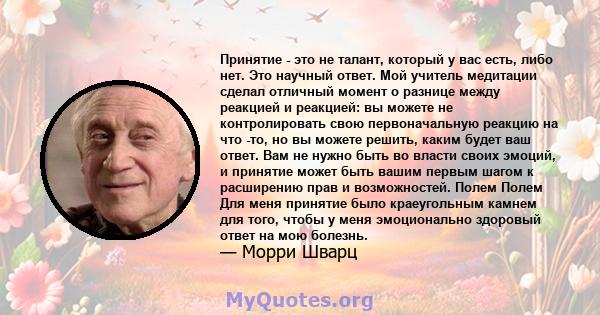 Принятие - это не талант, который у вас есть, либо нет. Это научный ответ. Мой учитель медитации сделал отличный момент о разнице между реакцией и реакцией: вы можете не контролировать свою первоначальную реакцию на что -то, но вы можете решить, каким будет ваш ответ. Вам не нужно быть во власти своих эмоций, и принятие может быть вашим первым шагом к расширению прав и возможностей. Полем Полем Для меня принятие было краеугольным камнем для того, чтобы у меня эмоционально здоровый ответ на мою болезнь.
— Морри Шварц

MyQuotes.org